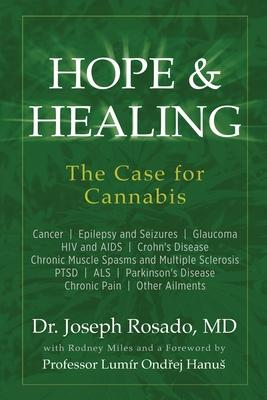 HOPE &
HEALING

The Case for Cannabis

Cancer | Epilepsy and Seizures | Glaucoma
HIV and AIDS | Crohn's Disease
Chronic Muscle Spasms and Multiple Sclerosis
PTSD | ALS | Parkinson's Disease
Chronic Pain | Other Ailments

Dr. Joseph Rosado, MD
with Rodney Miles and a Foreword by
Professor Lumír Ondřej Hanuš